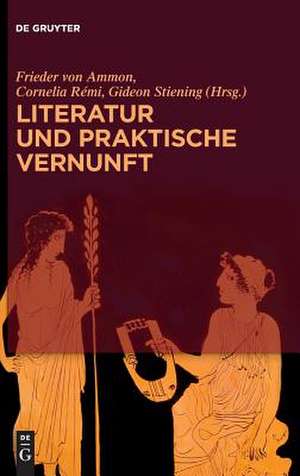 DE GRUYTER

Frieder von Ammon,
Cornelia Rémi, Gideon Stiening (Hrsg.)

LITERATUR
UND PRAKTISCHE
VERNUNFT

DE
G